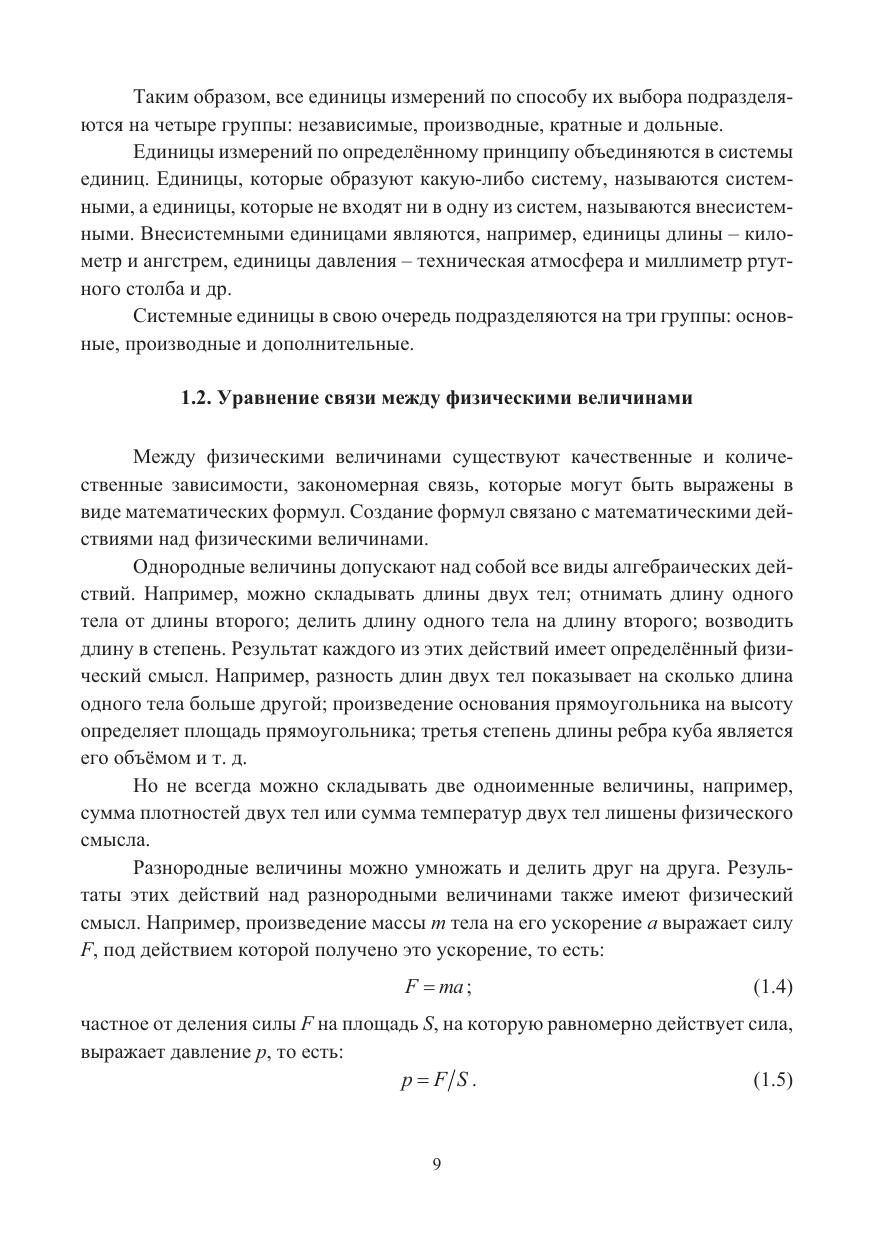 Таким образом, все единицы измерений по способу их выбора подразделяются на четыре группы: независимые, производные, кратные и дольные.

Единицы измерений по определённому принципу объединяются в системы единиц. Единицы, которые образуют какую-либо систему, называются системными, а единицы, которые не входят ни в одну из систем, называются внесистемными. Внесистемными единицами являются, например, единицы длины – километр и ангстрем, единицы давления – техническая атмосфера и миллиметр ртутного столба и др.

Системные единицы в свою очередь подразделяются на три группы: основные, производные и дополнительные.

1.2. Уравнение связи между физическими величинами

Между физическими величинами существуют качественные и количественные зависимости, закономерная связь, которые могут быть выражены в виде математических формул. Создание формул связано с математическими действиями над физическими величинами.

Однородные величины допускают над собой все виды алгебраических действий. Например, можно складывать длины двух тел; отнимать длину одного тела от длины второго; делить длину одного тела на длину второго; возводить длину в степень. Результат каждого из этих действий имеет определённый физический смысл. Например, разность длин двух тел показывает на сколько длина одного тела больше другой; произведение основания прямоугольника на высоту определяет площадь прямоугольника; третья степень длины ребра куба является его объёмом и т. д.

Но не всегда можно складывать две одноименные величины, например, сумма плотностей двух тел или сумма температур двух тел лишены физического смысла.

Разнородные величины можно умножать и делить друг на друга. Результаты этих действий над разнородными величинами также имеют физический смысл. Например, произведение массы $m$ тела на его ускорение $a$ выражает силу $F$, под действием которой получено это ускорение, то есть:

$F = ma$; (1.4)

частное от деления силы $F$ на площадь $S$, на которую равномерно действует сила, выражает давление $p$, то есть:

$p = F/S$. (1.5)

9